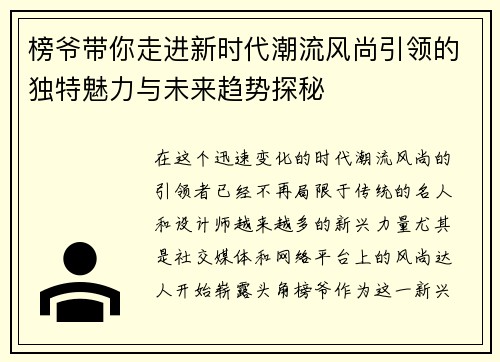 榜爷带你走进新时代潮流风尚引领的独特魅力与未来趋势探秘

在这个迅速变化的时代潮流风尚的引领者已经不再局限于传统的名人和设计师越来越多的新兴力量尤其是社交媒体和网络平台上的风尚达人开始崭露头角榜爷作为这一新兴